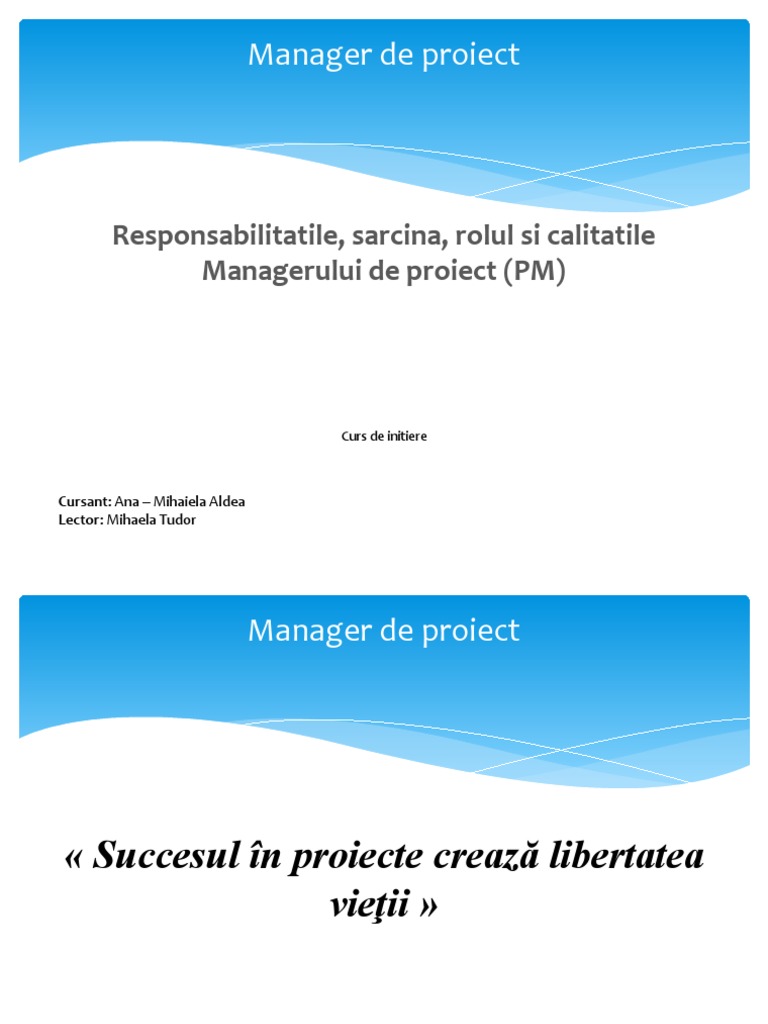 Manager de proiect

Responsabilitatile, sarcina, rolul si calitatile Managerului de proiect (PM)

Curs de initiere

Cursant: Ana – Mihaiela Aldea
Lector: Mihaela Tudor

Manager de proiect

« Succesul în proiecte crează libertatea vieţii »